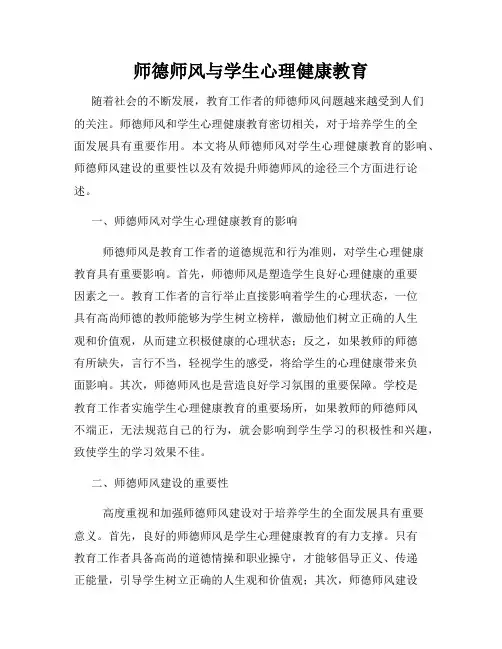 师德师风与学生心理健康教育

随着社会的不断发展，教育工作者的师德师风问题越来越受到人们的关注。师德师风和学生心理健康教育密切相关，对于培养学生的全面发展具有重要作用。本文将从师德师风对学生心理健康教育的影响、师德师风建设的重要性以及有效提升师德师风的途径三个方面进行论述。

一、师德师风对学生心理健康教育的影响

师德师风是教育工作者的道德规范和行为准则，对学生心理健康教育具有重要影响。首先，师德师风是塑造学生良好心理健康的重要因素之一。教育工作者的言行举止直接影响着学生的心理状态，一位具有高尚师德的教师能够为学生树立榜样，激励他们树立正确的人生观和价值观，从而建立积极健康的心理状态；反之，如果教师的师德有所缺失，言行不当，轻视学生的感受，将给学生的心理健康带来负面影响。其次，师德师风也是营造良好学习氛围的重要保障。学校是教育工作者实施学生心理健康教育的重要场所，如果教师的师德师风不端正，无法规范自己的行为，就会影响到学生学习的积极性和兴趣，致使学生的学习效果不佳。

二、师德师风建设的重要性

高度重视和加强师德师风建设对于培养学生的全面发展具有重要意义。首先，良好的师德师风是学生心理健康教育的有力支撑。只有教育工作者具备高尚的道德情操和职业操守，才能够倡导正义、传递正能量，引导学生树立正确的人生观和价值观；其次，师德师风建设